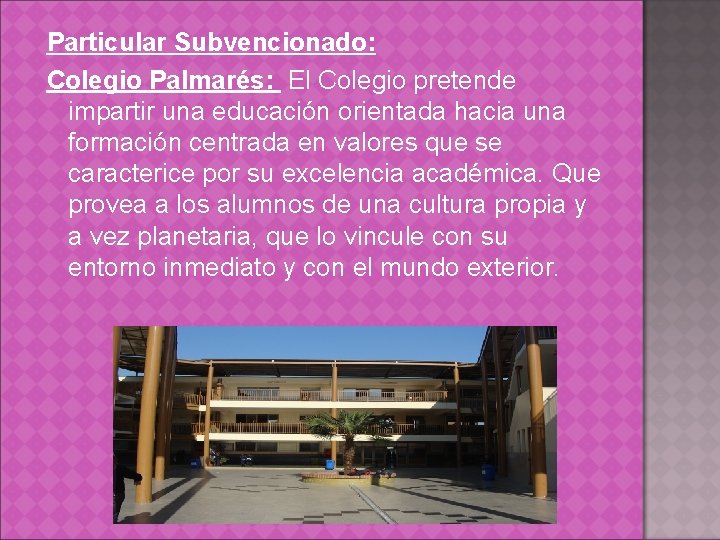 Particular Subvencionado:

Colegio Palmarés: El Colegio pretende impartir una educación orientada hacia una formación centrada en valores que se caracterice por su excelencia académica. Que provea a los alumnos de una cultura propia y a vez planetaria, que lo vincule con su entorno inmediato y con el mundo exterior.